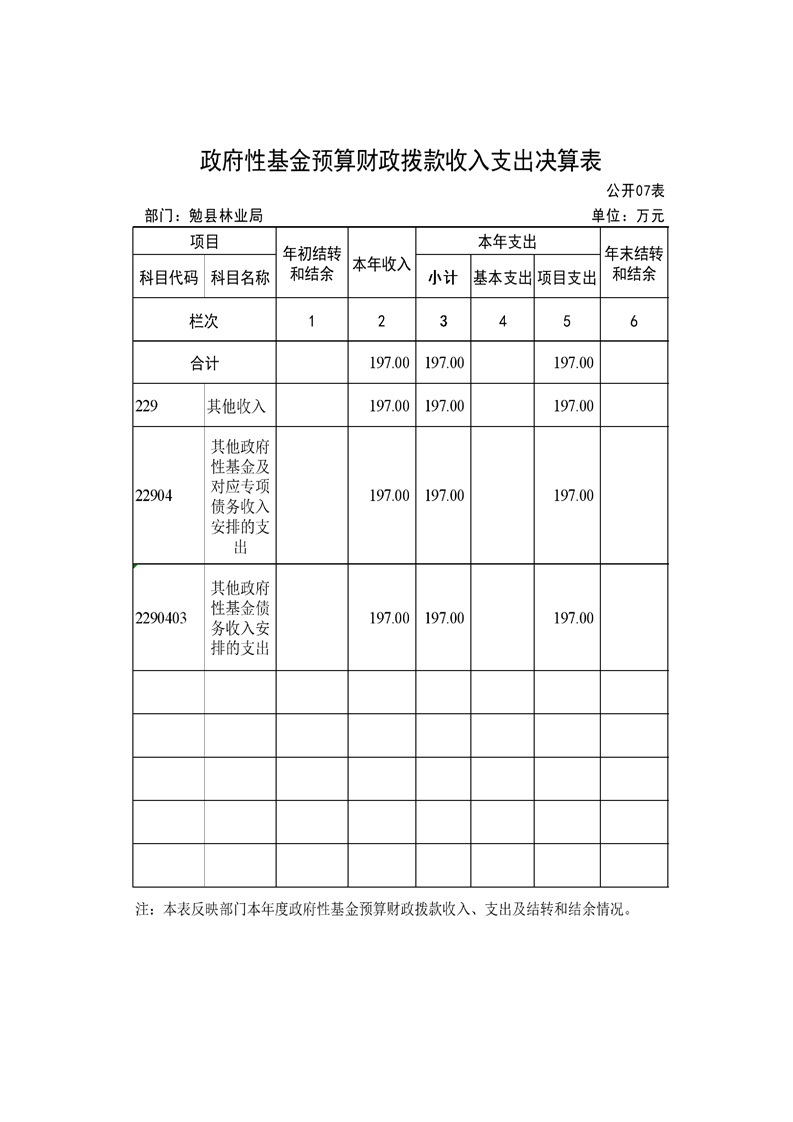 政府性基金预算财政拨款收入支出决算表

公开07表

部门：勉县林业局

单位：万元

| 项目 | | 年初结转和结余 | 本年收入 | 本年支出 | | | 年末结转和结余 |
|---|---|---|---|---|---|---|---|
| 科目代码 | 科目名称 | | | 小计 | 基本支出 | 项目支出 | |
| 栏次 | | 1 | 2 | 3 | 4 | 5 | 6 |
| 合计 | | | 197.00 | 197.00 | | 197.00 | |
| 229 | 其他收入 | | 197.00 | 197.00 | | 197.00 | |
| 22904 | 其他政府性基金及对应专项债务收入安排的支出 | | 197.00 | 197.00 | | 197.00 | |
| 2290403 | 其他政府性基金债务收入安排的支出 | | 197.00 | 197.00 | | 197.00 | |
| | | | | | | | |
| | | | | | | | |
| | | | | | | | |
| | | | | | | | |
| | | | | | | | |

注：本表反映部门本年度政府性基金预算财政拨款收入、支出及结转和结余情况。